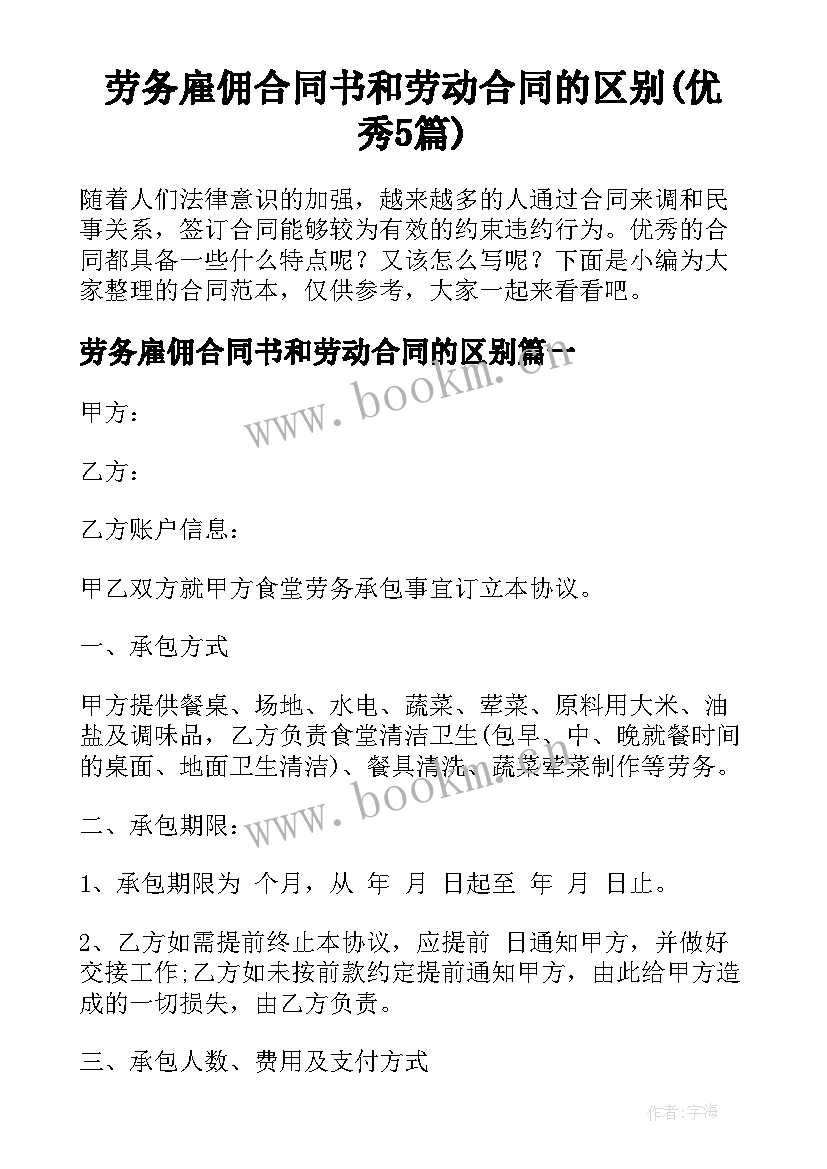 劳务雇佣合同书和劳动合同的区别(优秀5篇)

随着人们法律意识的加强，越来越多的人通过合同来调和民事关系，签订合同能够较为有效的约束违约行为。优秀的合同都具备一些什么特点呢？又该怎么写呢？下面是小编为大家整理的合同范本，仅供参考，大家一起来看看吧。

劳务雇佣合同书和劳动合同的区别篇一

www.bookm.cn

甲方：

乙方：

乙方账户信息：

甲乙双方就甲方食堂劳务承包事宜订立本协议。

一、承包方式

甲方提供餐桌、场地、水电、蔬菜、荤菜、原料用大米、油盐及调味品，乙方负责食堂清洁卫生(包早、中、晚就餐时间的桌面、地面卫生清洁)、餐具清洗、蔬菜荤菜制作等劳务。

www.bookm.cn

二、承包期限：

1、承包期限为 个月，从 年 月 日起至 年 月 日止。

2、乙方如需提前终止本协议，应提前 日通知甲方，并做好交接工作;乙方如未按前款约定提前通知甲方，由此给甲方造成的一切损失，由乙方负责。

三、承包人数、费用及支付方式

作者:宇海